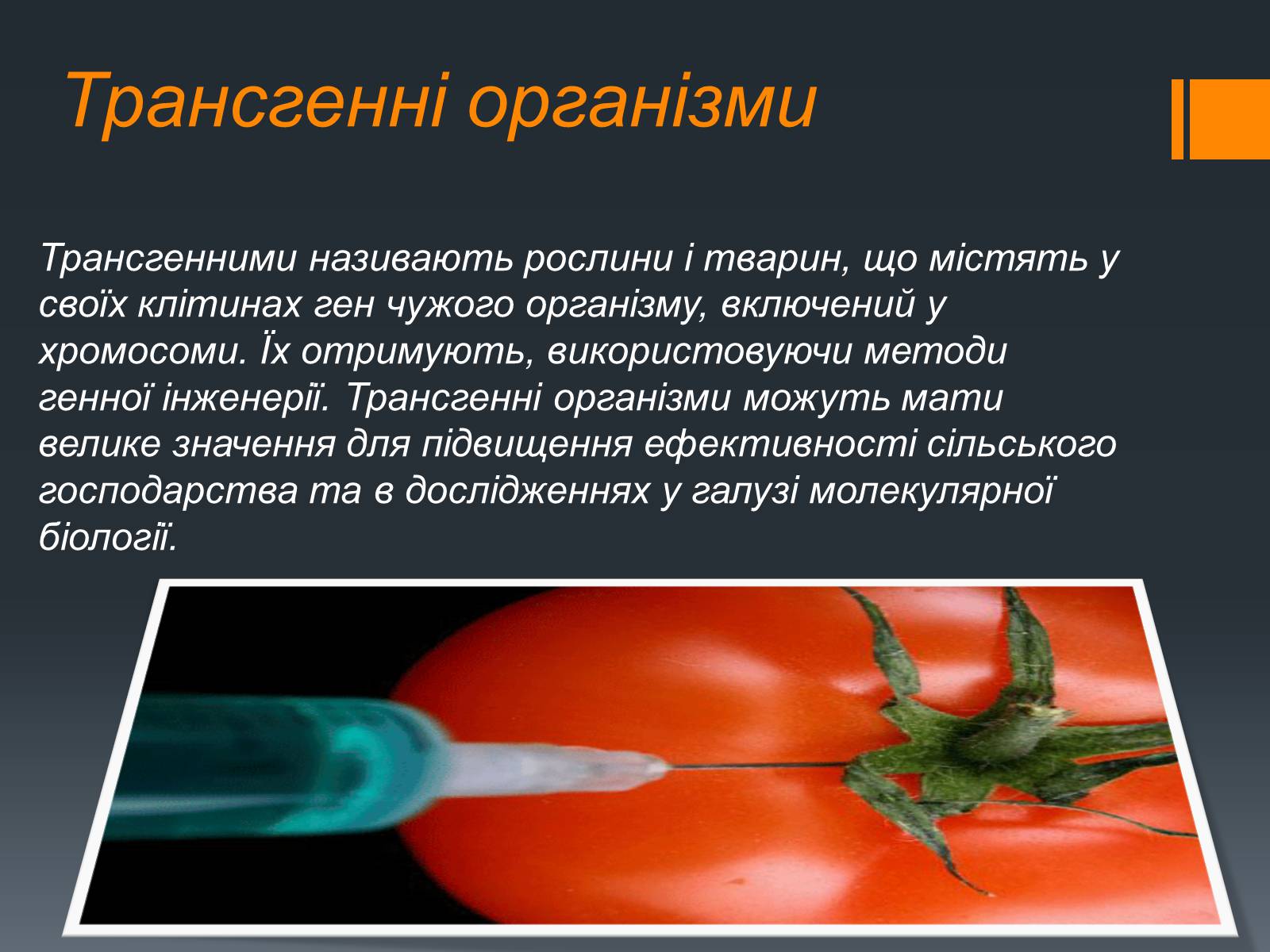 Трансгенні організми

Трансгенними називають рослини і тварин, що містять у своїх клітинах ген чужого організму, включений у хромосоми. Їх отримують, використовуючи методи генної інженерії. Трансгенні організми можуть мати велике значення для підвищення ефективності сільського господарства та в дослідженнях у галузі молекулярної біології.